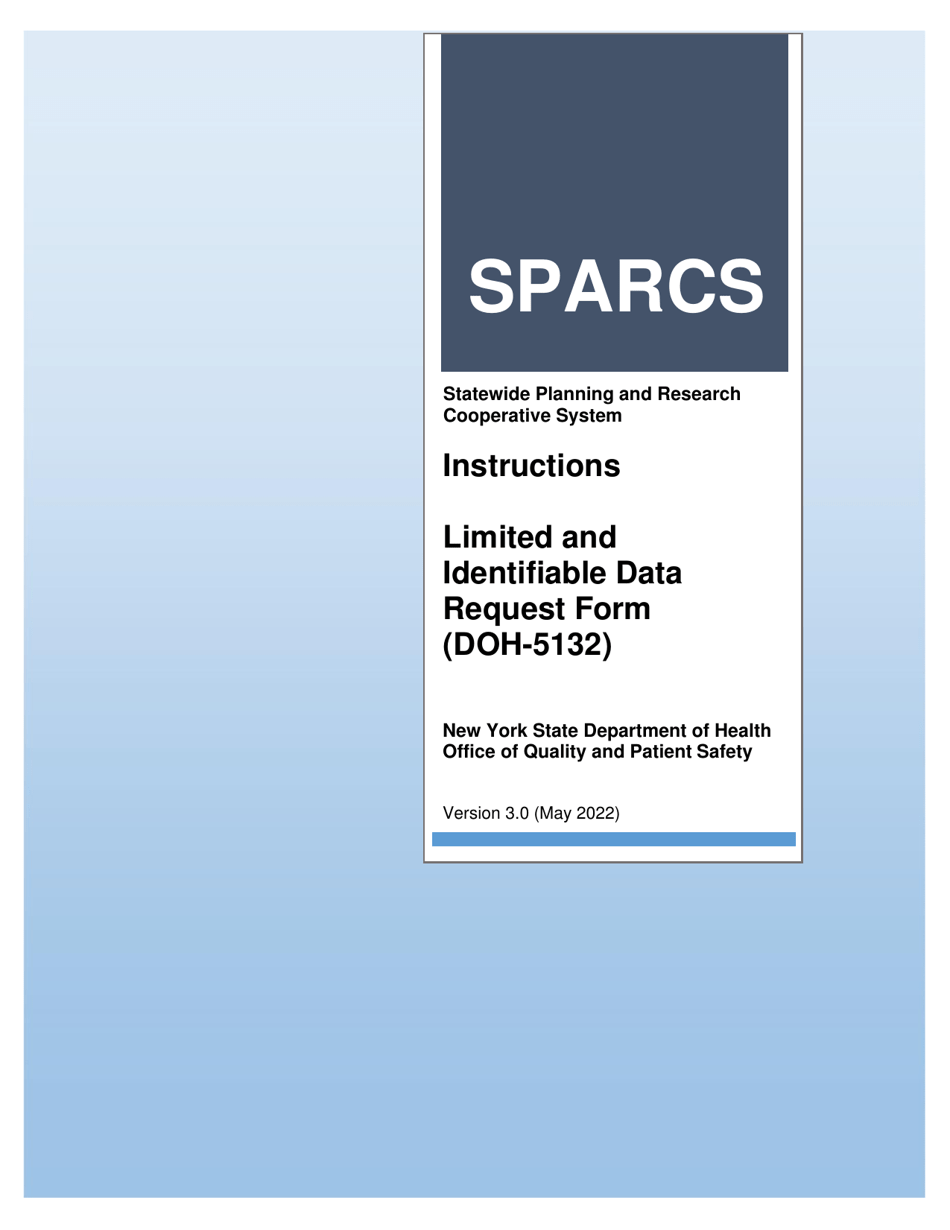 SPARCS

Statewide Planning and Research Cooperative System

Instructions

Limited and Identifiable Data Request Form (DOH-5132)

New York State Department of Health
Office of Quality and Patient Safety

Version 3.0 (May 2022)